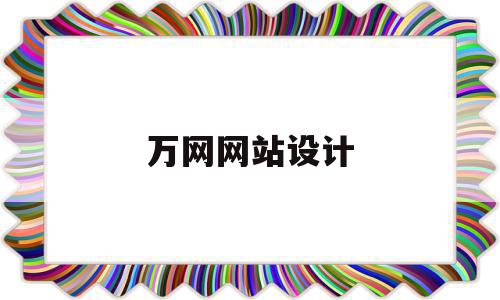 万网网站设计